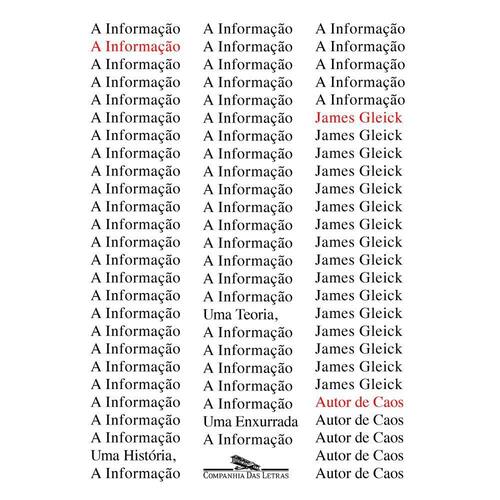 A Informação
A Informação
A Informação
A Informação
A Informação
A Informação
A Informação
A Informação
A Informação
A Informação
A Informação
A Informação
A Informação
A Informação
A Informação
A Informação
A Informação
A Informação
A Informação
A Informação
A Informação
A Informação
A Informação
A Informação
Uma História,
A Informação

A Informação
A Informação
A Informação
A Informação
A Informação
A Informação
A Informação
A Informação
A Informação
A Informação
A Informação
A Informação
A Informação
A Informação
A Informação
A Informação
Uma Teoria,
A Informação
A Informação
A Informação
A Informação
A Informação
Uma Enxurrada
A Informação

COMPANHIA DAS LETRAS

A Informação
A Informação
A Informação
A Informação
A Informação
James Gleick
James Gleick
James Gleick
James Gleick
James Gleick
James Gleick
James Gleick
James Gleick
James Gleick
James Gleick
James Gleick
James Gleick
James Gleick
James Gleick
James Gleick
James Gleick
Autor de Caos
Autor de Caos
Autor de Caos
Autor de Caos
Autor de Caos